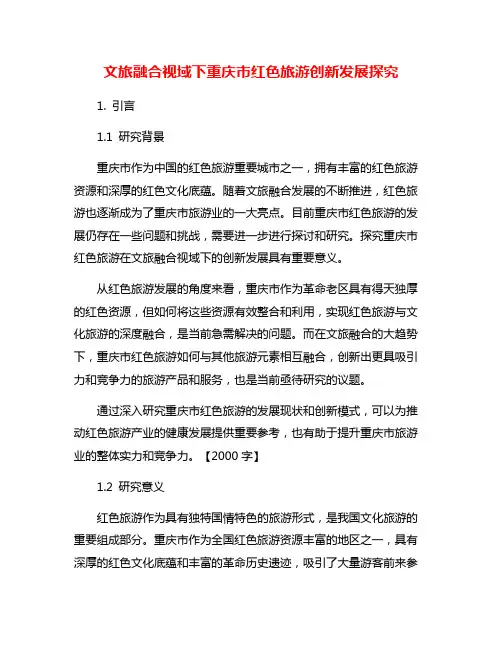 文旅融合视域下重庆市红色旅游创新发展探究

1. 引言

1.1 研究背景

重庆市作为中国的红色旅游重要城市之一，拥有丰富的红色旅游资源和深厚的红色文化底蕴。随着文旅融合发展的不断推进，红色旅游也逐渐成为了重庆市旅游业的一大亮点。目前重庆市红色旅游的发展仍存在一些问题和挑战，需要进一步进行探讨和研究。探究重庆市红色旅游在文旅融合视域下的创新发展具有重要意义。

从红色旅游发展的角度来看，重庆市作为革命老区具有得天独厚的红色资源，但如何将这些资源有效整合和利用，实现红色旅游与文化旅游的深度融合，是当前急需解决的问题。而在文旅融合的大趋势下，重庆市红色旅游如何与其他旅游元素相互融合，创新出更具吸引力和竞争力的旅游产品和服务，也是当前亟待研究的议题。

通过深入研究重庆市红色旅游的发展现状和创新模式，可以为推动红色旅游产业的健康发展提供重要参考，也有助于提升重庆市旅游业的整体实力和竞争力。【2000 字】

1.2 研究意义

红色旅游作为具有独特国情特色的旅游形式，是我国文化旅游的重要组成部分。重庆市作为全国红色旅游资源丰富的地区之一，具有深厚的红色文化底蕴和丰富的革命历史遗迹，吸引了大量游客前来参